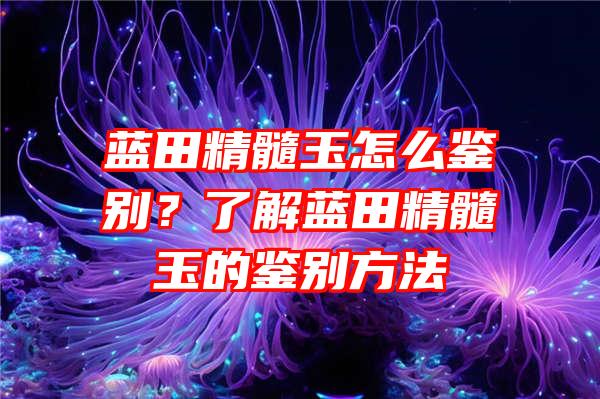 蓝田精髓玉怎么鉴别？了解蓝田精髓玉的鉴别方法